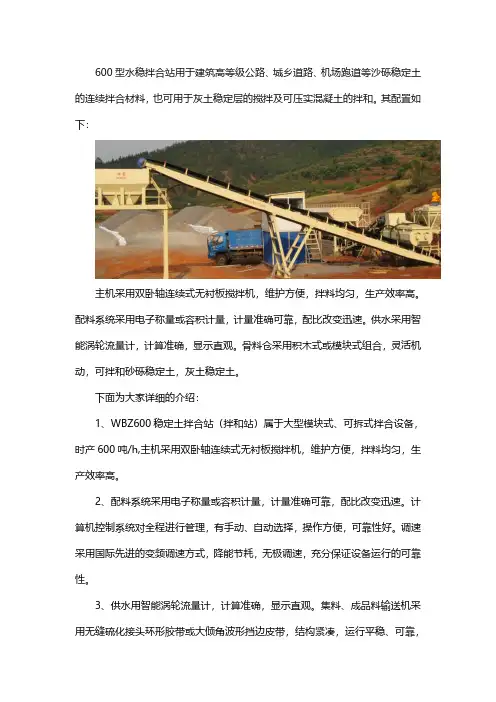 600 型水稳拌合站用于建筑高等级公路、城乡道路、机场跑道等沙砾稳定土的连续拌合材料，也可用于灰土稳定层的搅拌及可压实混凝土的拌和。其配置如下：

主机采用双卧轴连续式无衬板搅拌机，维护方便，拌料均匀，生产效率高。配料系统采用电子称量或容积计量，计量准确可靠，配比改变迅速。供水采用智能涡轮流量计，计算准确，显示直观。骨料仓采用积木式或模块式组合，灵活机动，可拌和砂砾稳定土，灰土稳定土。

下面为大家详细的介绍：

1、WBZ600 稳定土拌合站（拌和站）属于大型模块式、可拆式拌合设备，时产 600 吨/h,主机采用双卧轴连续式无衬板搅拌机，维护方便，拌料均匀，生产效率高。

2、配料系统采用电子称量或容积计量，计量准确可靠，配比改变迅速。计算机控制系统对全程进行管理，有手动、自动选择，操作方便，可靠性好。调速采用国际先进的变频调速方式，降能节耗，无极调速，充分保证设备运行的可靠性。

3、供水用智能涡轮流量计，计算准确，显示直观。集料、成品料输送机采用无缝硫化接头环形胶带或大倾角波形挡边皮带，结构紧凑，运行平稳、可靠，